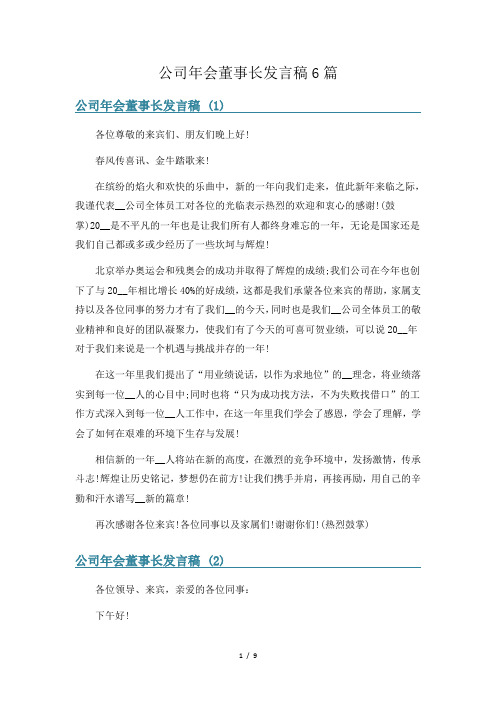 公司年会董事长发言稿6篇

公司年会董事长发言稿 (1)

各位尊敬的来宾们、朋友们晚上好!

春风传喜讯、金牛踏歌来!

在缤纷的焰火和欢快的乐曲中，新的一年向我们走来，值此新年来临之际，我谨代表__公司全体员工对各位的光临表示热烈的欢迎和衷心的感谢!(鼓掌)20__是不平凡的一年也是让我们所有人都终身难忘的一年，无论是国家还是我们自己都或多或少经历了一些坎坷与辉煌!

北京举办奥运会和残奥会的成功并取得了辉煌的成绩;我们公司在今年也创下了与20__年相比增长40%的好成绩，这都是我们承蒙各位来宾的帮助，家属支持以及各位同事的努力才有了我们__的今天，同时也是我们__公司全体员工的敬业精神和良好的团队凝聚力，使我们有了今天的可喜可贺业绩，可以说20__年对于我们来说是一个机遇与挑战并存的一年!

在这一年里我们提出了“用业绩说话，以作为求地位”的__理念，将业绩落实到每一位__人的心目中;同时也将“只为成功找方法，不为失败找借口”的工作方式深入到每一位__人工作中，在这一年里我们学会了感恩，学会了理解，学会了如何在艰难的环境下生存与发展!

相信新的一年__人将站在新的高度，在激烈的竞争环境中，发扬激情，传承斗志!辉煌让历史铭记，梦想仍在前方!让我们携手并肩，再接再励，用自己的辛勤和汗水谱写__新的篇章!

再次感谢各位来宾!各位同事以及家属们!谢谢你们!(热烈鼓掌)

公司年会董事长发言稿 (2)

各位领导、来宾，亲爱的各位同事:

下午好!

1 / 9